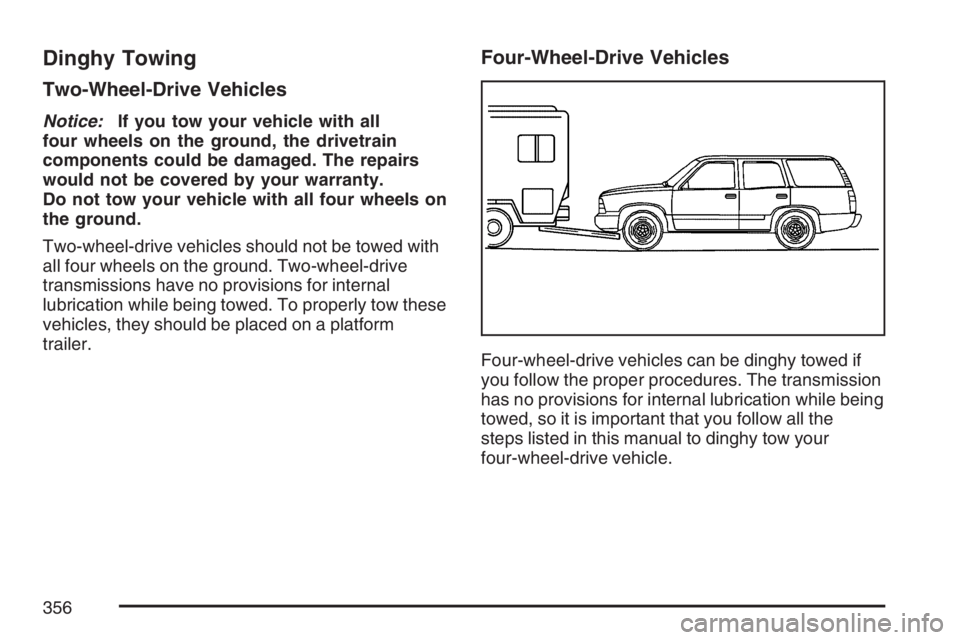 Dinghy Towing

Two-Wheel-Drive Vehicles

Notice: If you tow your vehicle with all four wheels on the ground, the drivetrain components could be damaged. The repairs would not be covered by your warranty. Do not tow your vehicle with all four wheels on the ground.

Two-wheel-drive vehicles should not be towed with all four wheels on the ground. Two-wheel-drive transmissions have no provisions for internal lubrication while being towed. To properly tow these vehicles, they should be placed on a platform trailer.

Four-Wheel-Drive Vehicles

Four-wheel-drive vehicles can be dinghy towed if you follow the proper procedures. The transmission has no provisions for internal lubrication while being towed, so it is important that you follow all the steps listed in this manual to dinghy tow your four-wheel-drive vehicle.

356

carmanualsonline.info